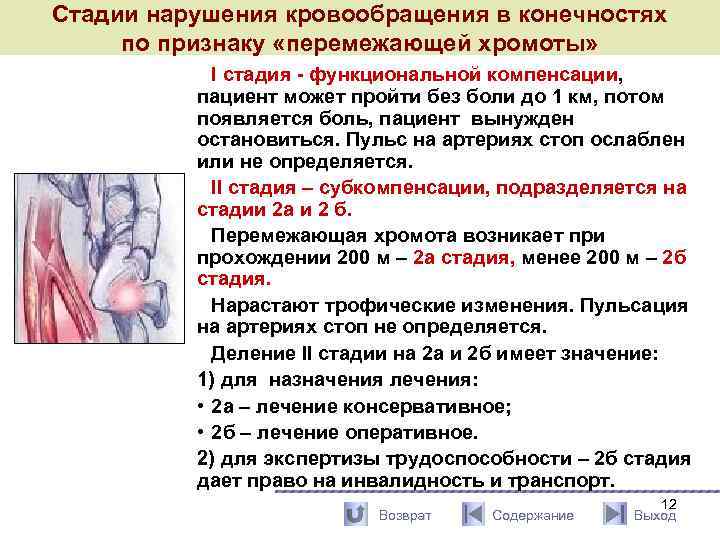 Стадии нарушения кровообращения в конечностях по признаку «перемежающей хромоты»

I стадия - функциональной компенсации, пациент может пройти без боли до 1 км, потом появляется боль, пациент вынужден остановиться. Пульс на артериях стоп ослаблен или не определяется.

II стадия – субкомпенсации, подразделяется на стадии 2а и 2 б.

Перемежающая хромота возникает при прохождении 200 м – 2а стадия, менее 200 м – 2б стадия.

Нарастают трофические изменения. Пульсация на артериях стоп не определяется.

Деление II стадии на 2а и 2б имеет значение:

1) для назначения лечения:

• 2а – лечение консервативное;

• 2б – лечение оперативное.

2) для экспертизы трудоспособности – 2б стадия дает право на инвалидность и транспорт.

12

Возврат Содержание Выход